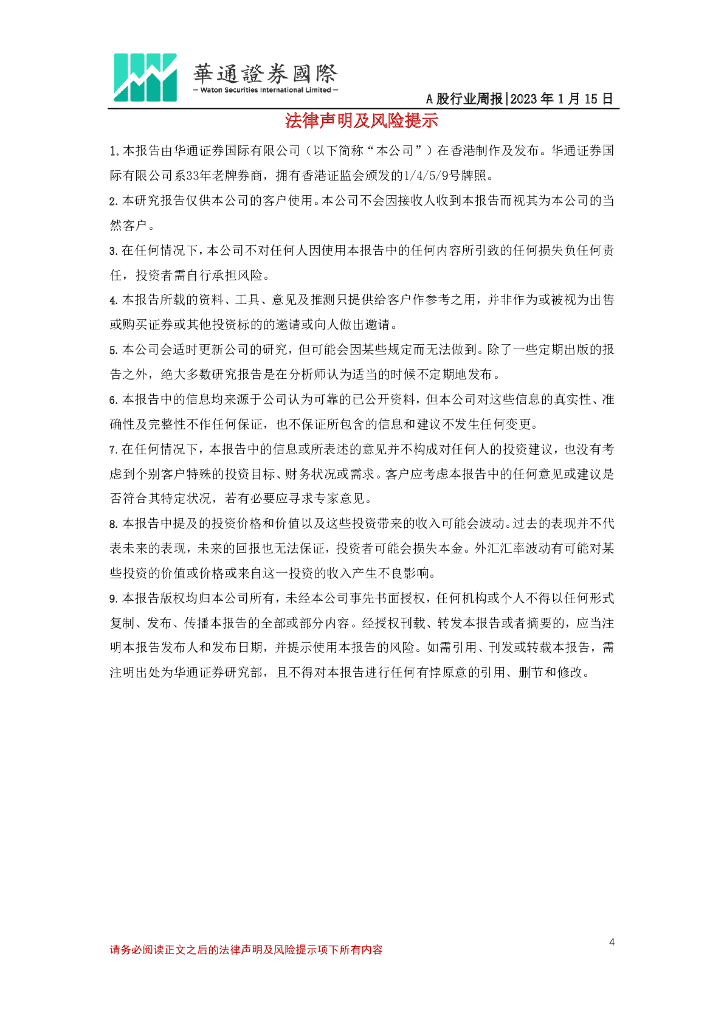 華通證券國際
— Waton Securities International Limited —

A 股行业周报|2023 年 1 月 15 日

法律声明及风险提示

1.本报告由华通证券国际有限公司（以下简称“本公司”）在香港制作及发布。华通证券国际有限公司系33年老牌券商，拥有香港证监会颁发的1/4/5/9号牌照。

2.本研究报告仅供本公司的客户使用。本公司不会因接收人收到本报告而视其为本公司的当然客户。

3.在任何情况下，本公司不对任何人因使用本报告中的任何内容所引致的任何损失负任何责任，投资者需自行承担风险。

4.本报告所载的资料、工具、意见及推测只提供给客户作参考之用，并非作为或被视为出售或购买证券或其他投资标的的邀请或向人做出邀请。

5.本公司会适时更新公司的研究，但可能会因某些规定而无法做到。除了一些定期出版的报告之外，绝大多数研究报告是在分析师认为适当的时候不定期地发布。

6.本报告中的信息均来源于公司认为可靠的已公开资料，但本公司对这些信息的真实性、准确性及完整性不作任何保证，也不保证所包含的信息和建议不发生任何变更。

7.在任何情况下，本报告中的信息或所表述的意见并不构成对任何人的投资建议，也没有考虑到个别客户特殊的投资目标、财务状况或需求。客户应考虑本报告中的任何意见或建议是否符合其特定状况，若有必要应寻求专家意见。

8.本报告中提及的投资价格和价值以及这些投资带来的收入可能会波动。过去的表现并不代表未来的表现，未来的回报也无法保证，投资者可能会损失本金。外汇汇率波动有可能对某些投资的价值或价格或来自这一投资的收入产生不良影响。

9.本报告版权均归本公司所有，未经本公司事先书面授权，任何机构或个人不得以任何形式复制、发布、传播本报告的全部或部分内容。经授权刊载、转发本报告或者摘要的，应当注明本报告发布人和发布日期，并提示使用本报告的风险。如需引用、刊发或转载本报告，需注明出处为华通证券研究部，且不得对本报告进行任何有悖原意的引用、删节和修改。

4

请务必阅读正文之后的法律声明及风险提示项下所有内容